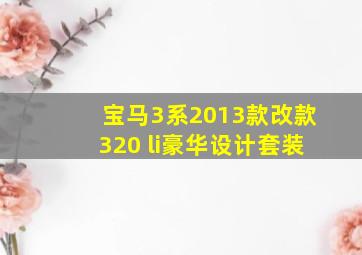 宝马3系2013款改款
320 li豪华设计套装